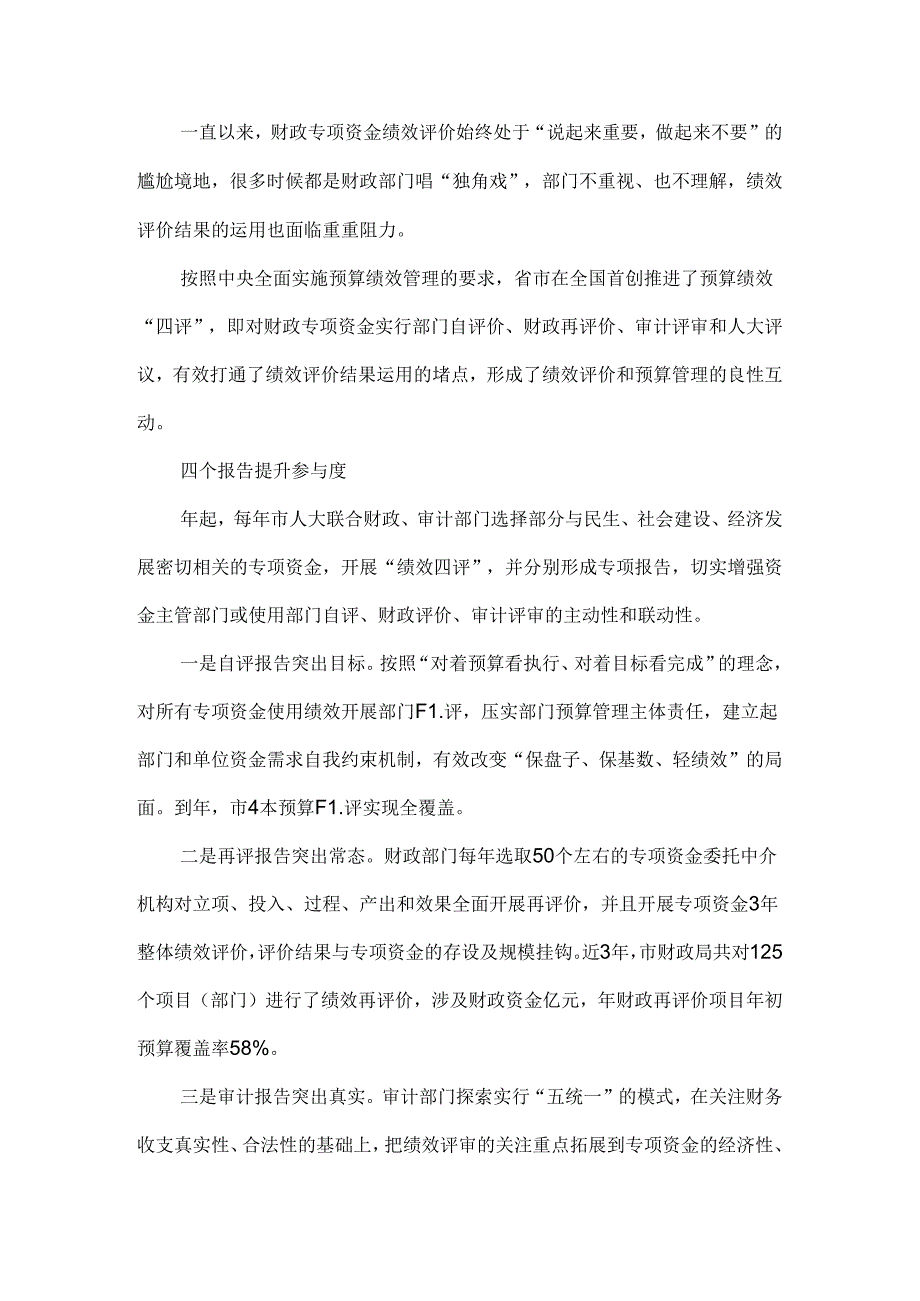 一直以来，财政专项资金绩效评价始终处于“说起来重要，做起来不要”的尴尬境地，很多时候都是财政部门唱“独角戏”，部门不重视、也不理解，绩效评价结果的运用也面临重重阻力。

按照中央全面实施预算绩效管理的要求，省市在全国首创推进了预算绩效“四评”，即对财政专项资金实行部门自评价、财政再评价、审计评审和人大评议，有效打通了绩效评价结果运用的堵点，形成了绩效评价和预算管理的良性互动。

四个报告提升参与度

年起，每年市人大联合财政、审计部门选择部分与民生、社会建设、经济发展密切相关的专项资金，开展“绩效四评”，并分别形成专项报告，切实增强资金主管部门或使用部门自评、财政评价、审计评审的主动性和联动性。

一是自评报告突出目标。按照“对着预算看执行、对着目标看完成”的理念，对所有专项资金使用绩效开展部门F1.评，压实部门预算管理主体责任，建立起部门和单位资金需求自我约束机制，有效改变“保盘子、保基数、轻绩效”的局面。到年，市4本预算F1.评实现全覆盖。

二是再评报告突出常态。财政部门每年选取50个左右的专项资金委托中介机构对立项、投入、过程、产出和效果全面开展再评价，并且开展专项资金3年整体绩效评价，评价结果与专项资金的存设及规模挂钩。近3年，市财政局共对125个项目（部门）进行了绩效再评价，涉及财政资金亿元，年财政再评价项目年初预算覆盖率58%。

三是审计报告突出真实。审计部门探索实行“五统一”的模式，在关注财务收支真实性、合法性的基础上，把绩效评审的关注重点拓展到专项资金的经济性、